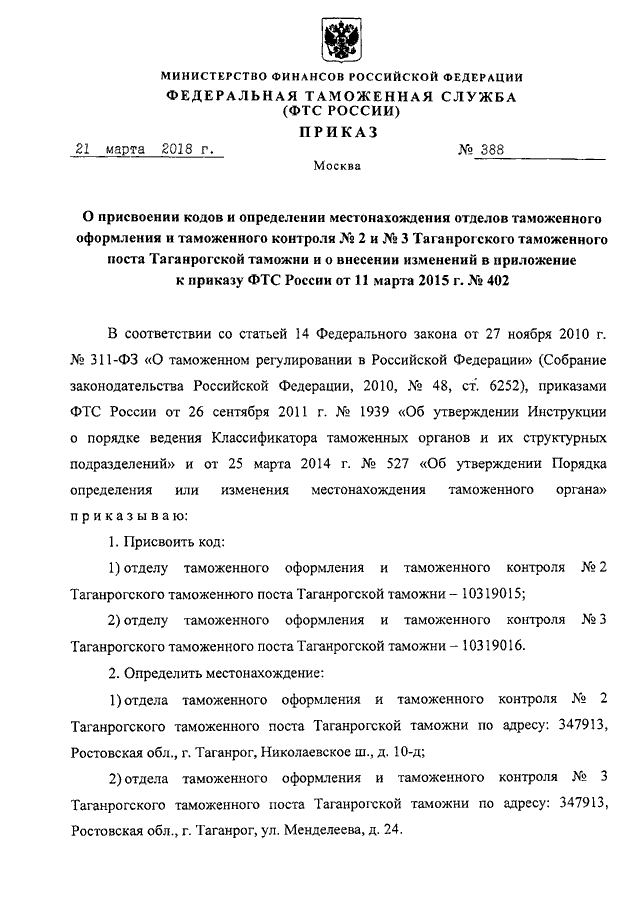 МИНИСТЕРСТВО ФИНАНСОВ РОССИЙСКОЙ ФЕДЕРАЦИИ
ФЕДЕРАЛЬНАЯ ТАМОЖЕННАЯ СЛУЖБА
(ФТС РОССИИ)
ПРИКАЗ

21 марта 2018 г. № 388

Москва

О присвоении кодов и определении местонахождения отделов таможенного оформления и таможенного контроля № 2 и № 3 Таганрогского таможенного поста Таганрогской таможни и о внесении изменений в приложение к приказу ФТС России от 11 марта 2015 г. № 402

В соответствии со статьей 14 Федерального закона от 27 ноября 2010 г. № 311-ФЗ «О таможенном регулировании в Российской Федерации» (Собрание законодательства Российской Федерации, 2010, № 48, ст. 6252), приказами ФТС России от 26 сентября 2011 г. № 1939 «Об утверждении Инструкции о порядке ведения Классификатора таможенных органов и их структурных подразделений» и от 25 марта 2014 г. № 527 «Об утверждении Порядка определения или изменения местонахождения таможенного органа» приказываю:

1. Присвоить код:

1) отделу таможенного оформления и таможенного контроля № 2 Таганрогского таможенного поста Таганрогской таможни – 10319015;

2) отделу таможенного оформления и таможенного контроля № 3 Таганрогского таможенного поста Таганрогской таможни – 10319016.

2. Определить местонахождение:

1) отдела таможенного оформления и таможенного контроля № 2 Таганрогского таможенного поста Таганрогской таможни по адресу: 347913, Ростовская обл., г. Таганрог, Николаевское ш., д. 10-д;

2) отдела таможенного оформления и таможенного контроля № 3 Таганрогского таможенного поста Таганрогской таможни по адресу: 347913, Ростовская обл., г. Таганрог, ул. Менделеева, д. 24.